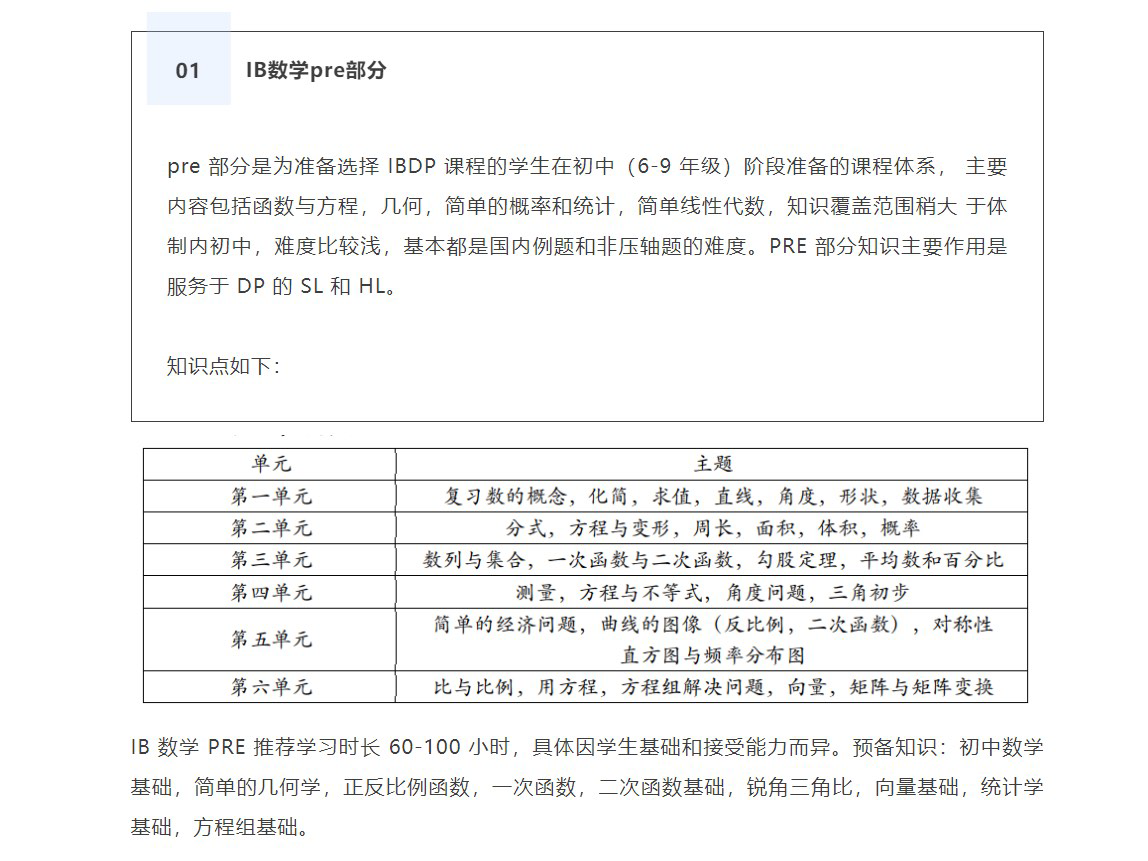 01

IB数学pre部分

pre 部分是为准备选择 IBDP 课程的学生在初中（6-9 年级）阶段准备的课程体系， 主要内容包括函数与方程，几何，简单的概率和统计，简单线性代数，知识覆盖范围稍大 于体制内初中，难度比较浅，基本都是国内例题和非压轴题的难度。PRE 部分知识主要作用是服务于 DP 的 SL 和 HL。

知识点如下：

| 单元 | 主题 |
|---|---|
| 第一单元 | 复习数的概念，化简，求值，直线，角度，形状，数据收集 |
| 第二单元 | 分式，方程与变形，周长，面积，体积，概率 |
| 第三单元 | 数列与集合，一次函数与二次函数，勾股定理，平均数和百分比 |
| 第四单元 | 测量，方程与不等式，角度问题，三角初步 |
| 第五单元 | 简单的经济问题，曲线的图像（反比例，二次函数），对称性 直方图与频率分布图 |
| 第六单元 | 比与比例，用方程，方程组解决问题，向量，矩阵与矩阵变换 |

IB 数学 PRE 推荐学习时长 60-100 小时，具体因学生基础和接受能力而异。预备知识：初中数学基础，简单的几何学，正反比例函数，一次函数，二次函数基础，锐角三角比，向量基础，统计学基础，方程组基础。